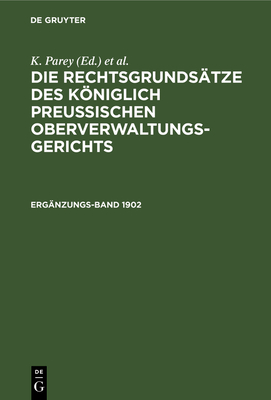 DE GRUYTER

K. Parey (Ed.) et al.

DIE RECHTSGRUNDSÄTZE DES KÖNIGLICH PREUSSISCHEN OBERVERWALTUNGSGERICHTS

ERGÄNZUNGS-BAND 1902

DE G